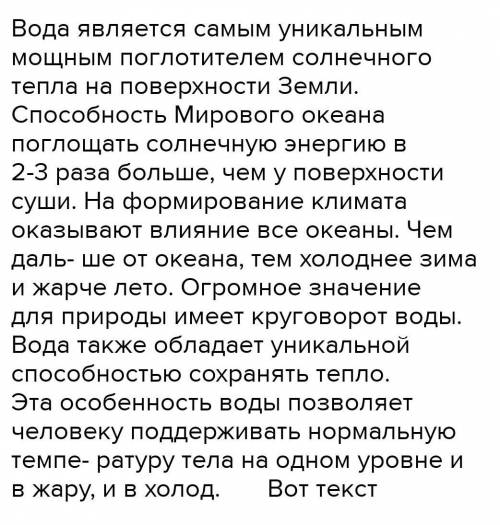 Вода является самым уникальным мощным поглотителем солнечного тепла на поверхности Земли. Способность Мирового океана поглощать солнечную энергию в 2-3 раза больше, чем у поверхности суши. На формирование климата оказывают влияние все океаны. Чем даль- ше от океана, тем холоднее зима и жарче лето. Огромное значение для природы имеет круговорот воды. Вода также обладает уникальной способностью сохранять тепло. Эта особенность воды позволяет человеку поддерживать нормальную темпе- ратуру тела на одном уровне и в жару, и в холод. Вот текст